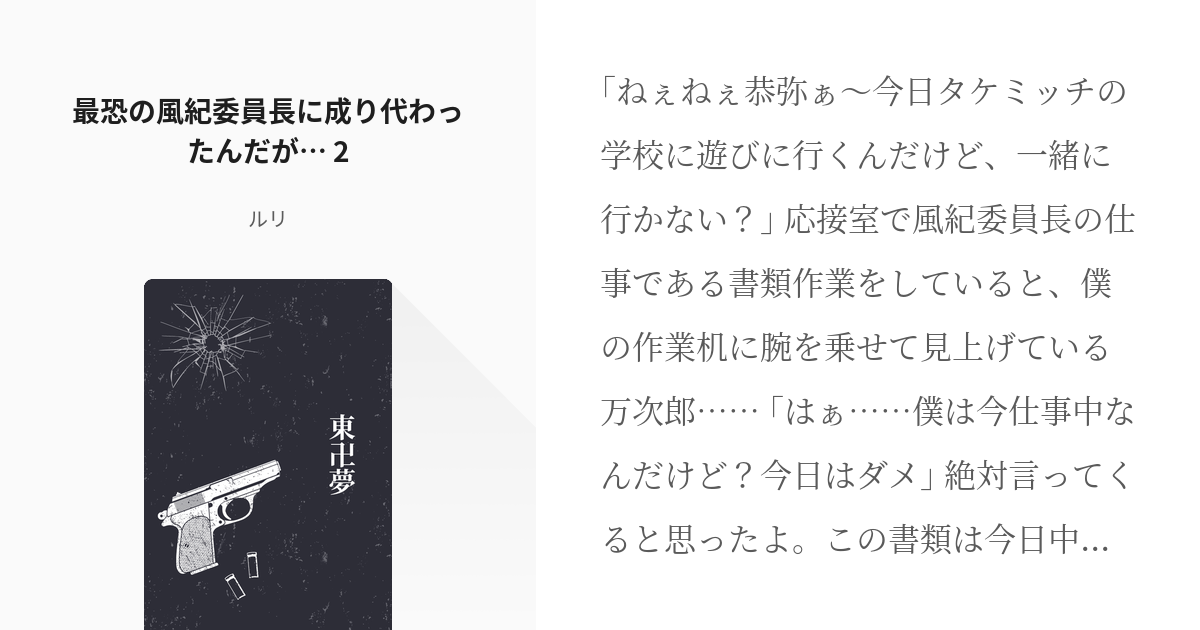 最恐の風紀委員長に成り代わったんだが… 2

ルリ

東卍夢

「ねぇねぇ恭弥ぁ〜今日タケミッチの学校に遊びに行くんだけど、一緒に行かない？」応接室で風紀委員長の仕事である書類作業をしていると、僕の作業机に腕を乗せて見上げている万次郎……「はぁ……僕は今仕事中なんだけど？今日はダメ」絶対言ってくると思ったよ。この書類は今日中...